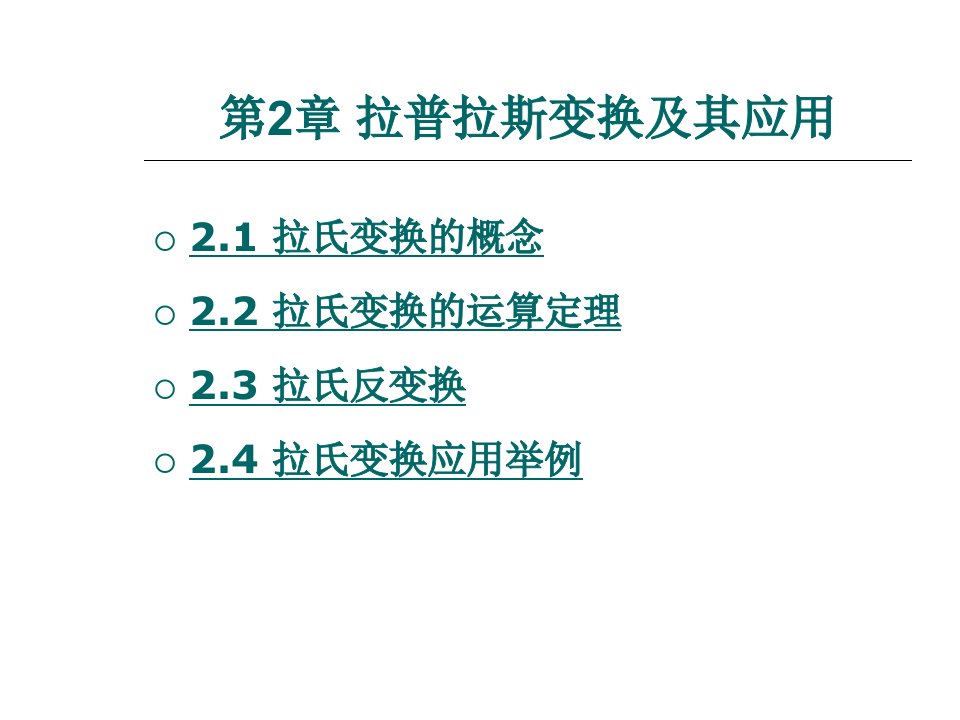 第2章 拉普拉斯变换及其应用

○ 2.1 拉氏变换的概念

○ 2.2 拉氏变换的运算定理

○ 2.3 拉氏反变换

○ 2.4 拉氏变换应用举例